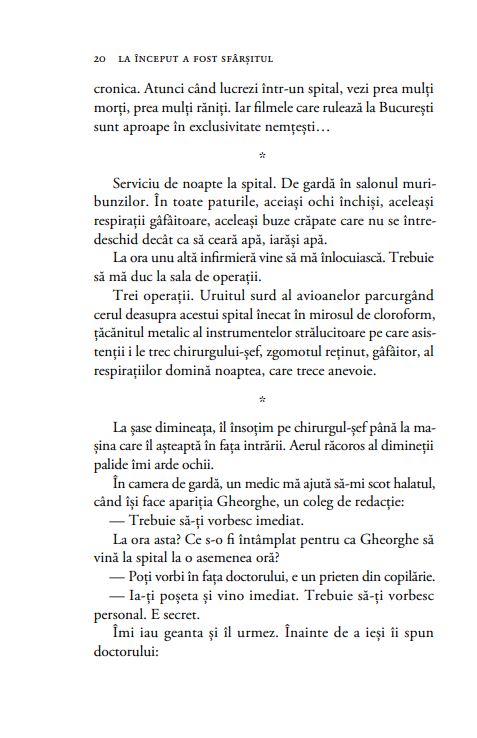 20 LA ÎNCEPUT A FOST SFÂRȘITUL

cronica. Atunci când lucrezi într-un spital, vezi prea mulți morți, prea mulți răniți. Iar filmele care rulează la București sunt aproape în exclusivitate nemțești…

*

Serviciu de noapte la spital. De gardă în salonul muribunzilor. În toate paturile, aceiași ochi închiși, aceleași respirații gâfâitoare, aceleași buze crăpate care nu se întredeschid decât ca să ceară apă, iarăși apă.

La ora unu altă infirmieră vine să mă înlocuiască. Trebuie să mă duc la sala de operații.

Trei operații. Uruitul surd al avioanelor parcurgând cerul deasupra acestui spital înecat în mirosul de cloroform, țăcănitul metalic al instrumentelor strălucitoare pe care asistenții i le trec chirurgului-șef, zgomotul reținut, gâfâitor, al respirațiilor domină noaptea, care trece anevoie.

*

La șase dimineața, îl însoțim pe chirurgul-șef până la mașina care îl așteaptă în fața intrării. Aerul răcoros al dimineții palide îmi arde ochii.

În camera de gardă, un medic mă ajută să-mi scot halatul, când își face apariția Gheorghe, un coleg de redacție:

— Trebuie să-ți vorbesc imediat.

La ora asta? Ce s-o fi întâmplat pentru ca Gheorghe să vină la spital la o asemenea oră?

— Poți vorbi în fața doctorului, e un prieten din copilărie.

— Ia-ți poșeta și vino imediat. Trebuie să-ți vorbesc personal. E secret.

Îmi iau geanta și îl urmez. Înainte de a ieși îi spun doctorului: